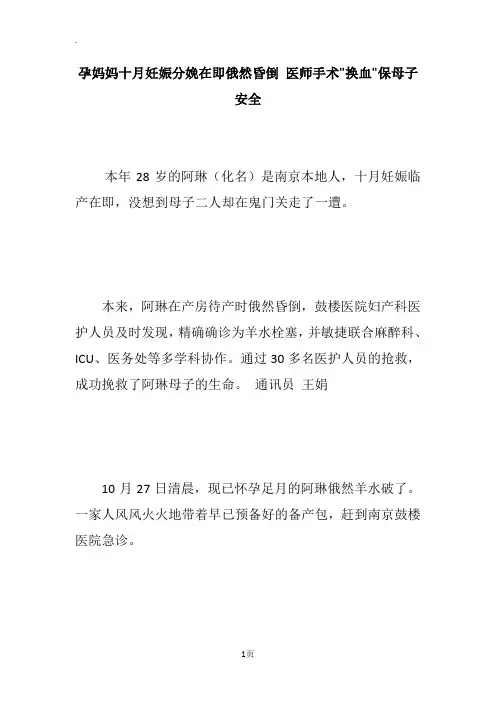 孕妈妈十月妊娠分娩在即俄然昏倒 医师手术"换血"保母子安全

本年 28 岁的阿琳（化名）是南京本地人，十月妊娠临产在即，没想到母子二人却在鬼门关走了一遭。

本来，阿琳在产房待产时俄然昏倒，鼓楼医院妇产科医护人员及时发现，精确确诊为羊水栓塞，并敏捷联合麻醉科、ICU、医务处等多学科协作。通过 30 多名医护人员的抢救，成功挽救了阿琳母子的生命。 通讯员 王娟

10 月 27 日清晨，现已怀孕足月的阿琳俄然羊水破了。一家人风风火火地带着早已预备好的备产包，赶到南京鼓楼医院急诊。

1页